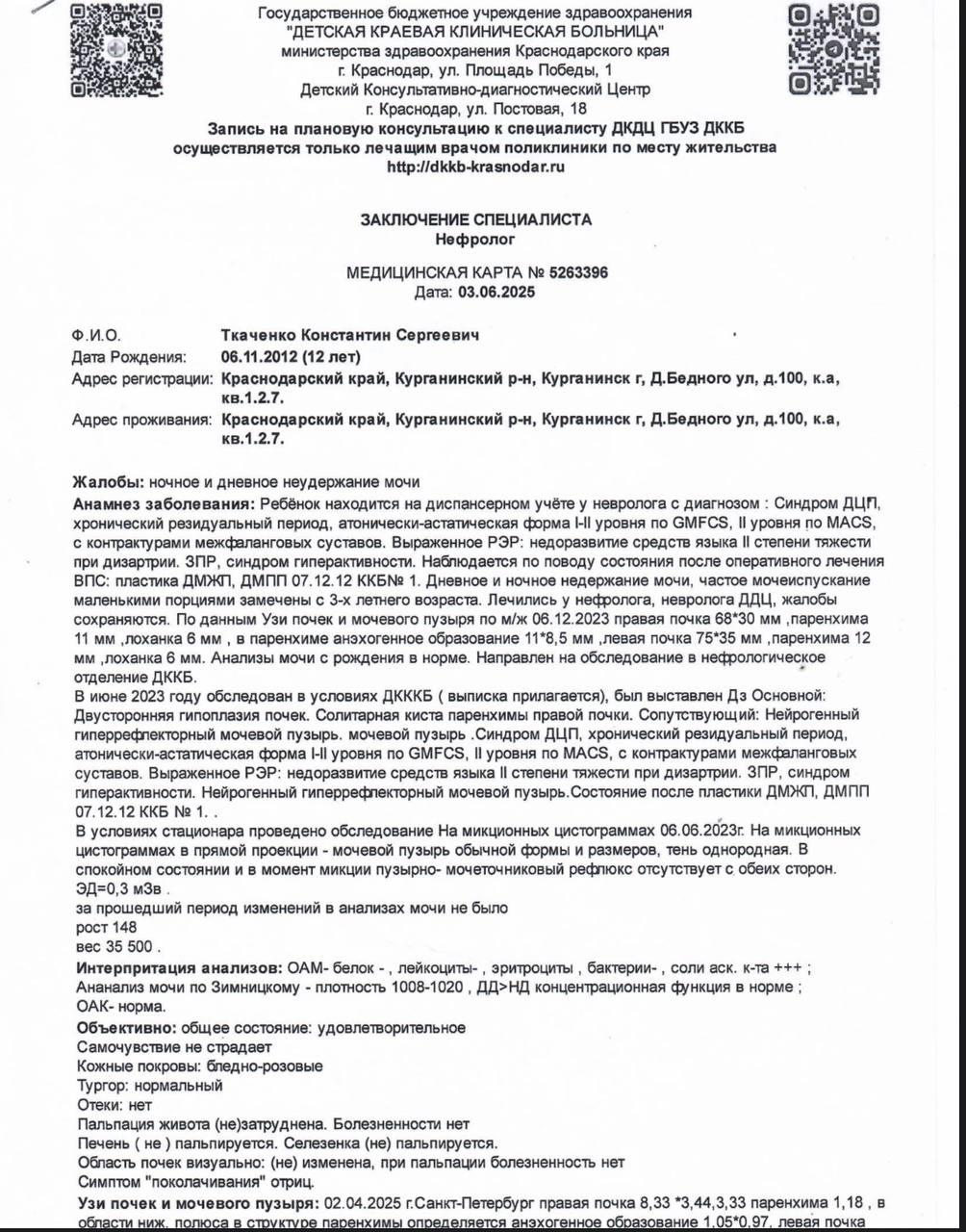 Государственное бюджетное учреждение здравоохранения
"ДЕТСКАЯ КРАЕВАЯ КЛИНИЧЕСКАЯ БОЛЬНИЦА"
министерства здравоохранения Краснодарского края
г. Краснодар, ул. Площадь Победы, 1
Детский Консультативно-диагностический Центр
г. Краснодар, ул. Постовая, 18
Запись на плановую консультацию к специалисту ДКДЦ ГБУЗ ДККБ
осуществляется только лечащим врачом поликлиники по месту жительства
http://dkkb-krasnodar.ru

ЗАКЛЮЧЕНИЕ СПЕЦИАЛИСТА
Нефролог

МЕДИЦИНСКАЯ КАРТА № 5263396
Дата: 03.06.2025

Ф.И.О. Ткаченко Константин Сергеевич
Дата Рождения: 06.11.2012 (12 лет)
Адрес регистрации: Краснодарский край, Курганинский р-н, Курганинск г, Д.Бедного ул, д.100, к.а, кв.1.2.7.
Адрес проживания: Краснодарский край, Курганинский р-н, Курганинск г, Д.Бедного ул, д.100, к.а, кв.1.2.7.

Жалобы: ночное и дневное неудержание мочи
Анамнез заболевания: Ребёнок находится на диспансерном учёте у невролога с диагнозом : Синдром ДЦП, хронический резидуальный период, атонически-астатическая форма I-II уровня по GMFCS, II уровня по MACS, с контрактурами межфаланговых суставов. Выраженное РЭР: недоразвитие средств языка II степени тяжести при дизартрии. ЗПР, синдром гиперактивности. Наблюдается по поводу состояния после оперативного лечения ВПС: пластика ДМЖП, ДМПП 07.12.12 ККБ№ 1. Дневное и ночное недержание мочи, частое мочеиспускание маленькими порциями замечены с 3-х летнего возраста. Лечились у нефролога, невролога ДДЦ, жалобы сохраняются. По данным Узи почек и мочевого пузыря по м/ж 06.12.2023 правая почка 68*30 мм ,паренхима 11 мм ,лоханка 6 мм , в паренхиме анэхогенное образование 11*8,5 мм ,левая почка 75*35 мм ,паренхима 12 мм ,лоханка 6 мм. Анализы мочи с рождения в норме. Направлен на обследование в нефрологическое отделение ДККБ.
В июне 2023 году обследован в условиях ДКККБ ( выписка прилагается), был выставлен Дз Основной: Двусторонняя гипоплазия почек. Солитарная киста паренхимы правой почки. Сопутствующий: Нейрогенный гиперрефлекторный мочевой пузырь. мочевой пузырь .Синдром ДЦП, хронический резидуальный период, атонически-астатическая форма I-II уровня по GMFCS, II уровня по MACS, с контрактурами межфаланговых суставов. Выраженное РЭР: недоразвитие средств языка II степени тяжести при дизартрии. ЗПР, синдром гиперактивности. Нейрогенный гиперрефлекторный мочевой пузырь.Состояние после пластики ДМЖП, ДМПП 07.12.12 ККБ № 1. .
В условиях стационара проведено обследование На микционных цистограммах 06.06.2023г. На микционных цистограммах в прямой проекции - мочевой пузырь обычной формы и размеров, тень однородная. В спокойном состоянии и в момент микции пузырно- мочеточниковый рефлюкс отсутствует с обеих сторон. ЭД=0,3 мЗв .
за прошедший период изменений в анализах мочи не было
рост 148
вес 35 500 .
Интерпритация анализов: ОАМ- белок - , лейкоциты- , эритроциты , бактерии- , соли аск. к-та +++ ;
Ананализ мочи по Зимницкому - плотность 1008-1020 , ДД>НД концентрационная функция в норме ;
ОАК- норма.
Объективно: общее состояние: удовлетворительное
Самочувствие не страдает
Кожные покровы: бледно-розовые
Тургор: нормальный
Отеки: нет
Пальпация живота (не)затруднена. Болезненности нет
Печень ( не ) пальпируется. Селезенка (не) пальпируется.
Область почек визуально: (не) изменена, при пальпации болезненность нет
Симптом "поколачивания" отриц.
Узи почек и мочевого пузыря: 02.04.2025 г.Санкт-Петербург правая почка 8,33 *3,44,3,33 паренхима 1,18 , в области ниж. полюса в структуре паренхимы определяется анэхогенное образование 1,05*0,97, левая почка